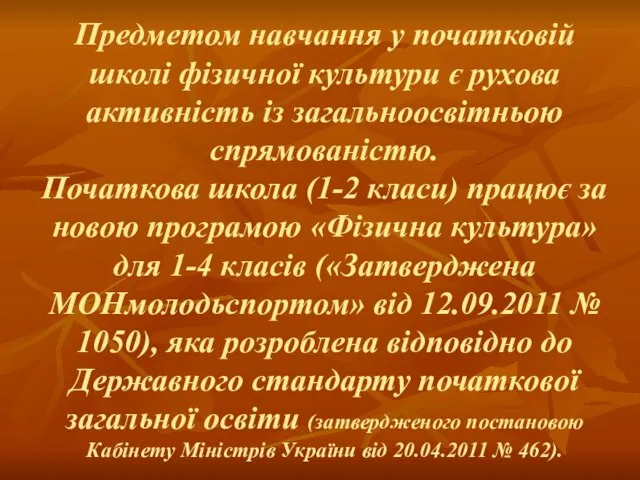 Предметом навчання у початковій школі фізичної культури є рухова активність із загальноосвітньою спрямованістю.
Початкова школа (1-2 класи) працює за новою програмою «Фізична культура» для 1-4 класів («Затверджена МОНмолодьспортом» від 12.09.2011 № 1050), яка розроблена відповідно до Державного стандарту початкової загальної освіти (затвердженого постановою Кабінету Міністрів України від 20.04.2011 № 462).